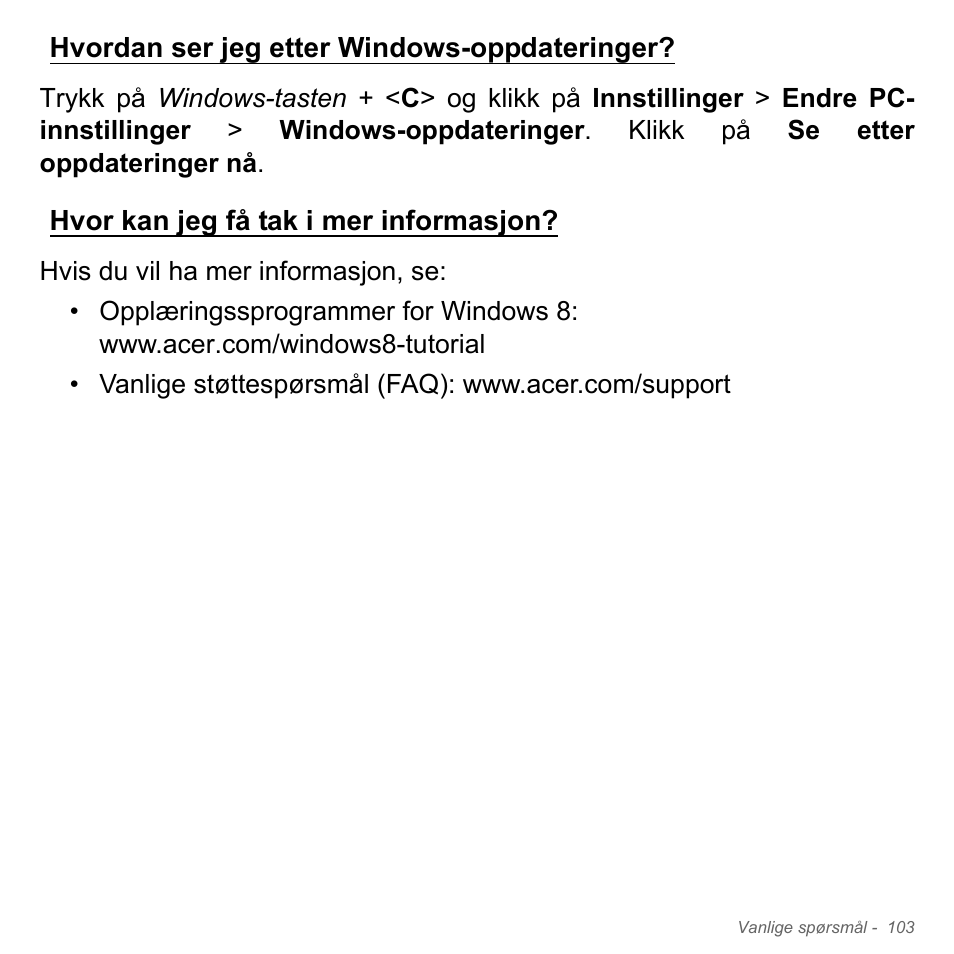 Hvordan ser jeg etter Windows-oppdateringer?

Trykk på Windows-tasten + <C> og klikk på Innstillinger > Endre PC-innstillinger > Windows-oppdateringer. Klikk på Se etter oppdateringer nå.

Hvor kan jeg få tak i mer informasjon?

Hvis du vil ha mer informasjon, se:

• Opplæringssprogrammer for Windows 8: www.acer.com/windows8-tutorial
• Vanlige støttespørsmål (FAQ): www.acer.com/support

Vanlige spørsmål - 103